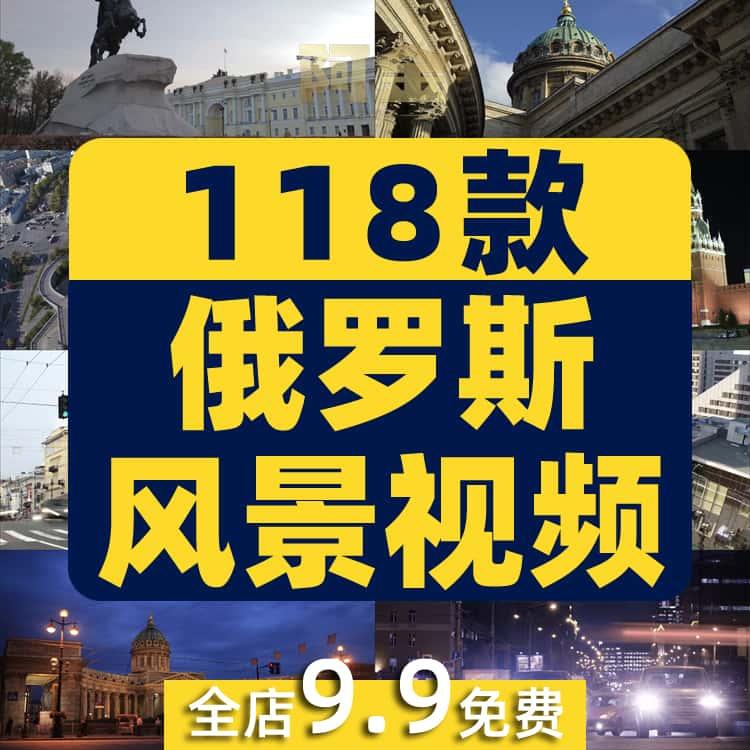 118款
俄罗斯
风景视频
全店9.9免费